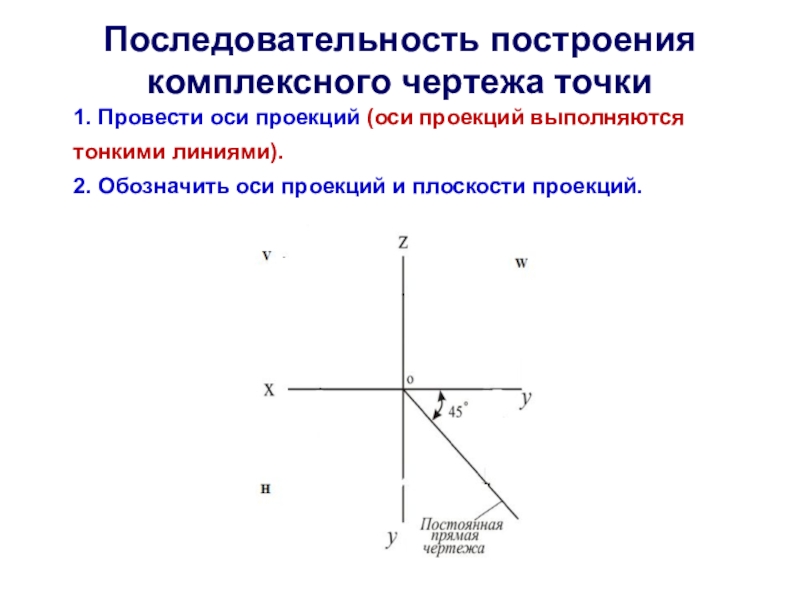 Последовательность построения комплексного чертежа точки

1. Провести оси проекций (оси проекций выполняются тонкими линиями).

2. Обозначить оси проекций и плоскости проекций.

V

Z

W

X

o

y

45°

H

y

Постоянная прямая чертежа